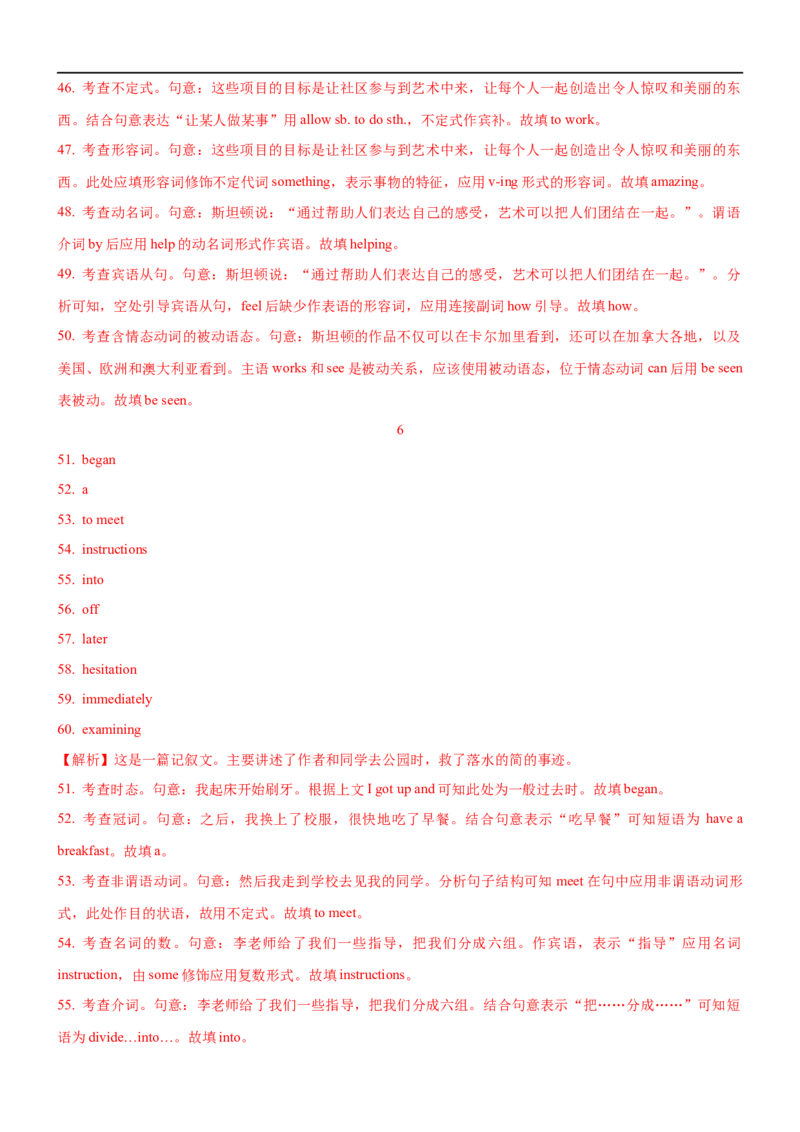 46. 考查不定式。句意：这些项目的目标是让社区参与到艺术中来，让每个人一起创造出令人惊叹和美丽的东西。结合句意表达“让某人做某事”用 allow sb. to do sth.，不定式作宾补。故填 to work。

47. 考查形容词。句意：这些项目的目标是让社区参与到艺术中来，让每个人一起创造出令人惊叹和美丽的东西。此处应填形容词修饰不定代词 something，表示事物的特征，应用 v-ing 形式的形容词。故填 amazing。

48. 考查动名词。句意：斯坦顿说：“通过帮助人们表达自己的感受，艺术可以把人们团结在一起。”。谓语介词 by 后应用 help 的动名词形式作宾语。故填 helping。

49. 考查宾语从句。句意：斯坦顿说：“通过帮助人们表达自己的感受，艺术可以把人们团结在一起。”。分析可知，空处引导宾语从句，feel 后缺少作表语的形容词，应用连接副词 how 引导。故填 how。

50. 考查含情态动词的被动语态。句意：斯坦顿的作品不仅可以在卡尔加里看到，还可以在加拿大各地，以及美国、欧洲和澳大利亚看到。主语 works 和 see 是被动关系，应该使用被动语态，位于情态动词 can 后用 be seen 表被动。故填 be seen。

6

51. began

52. a

53. to meet

54. instructions

55. into

56. off

57. later

58. hesitation

59. immediately

60. examining

【解析】这是一篇记叙文。主要讲述了作者和同学去公园时，救了落水的简的事迹。

51. 考查时态。句意：我起床开始刷牙。根据上文 I got up and 可知此处为一般过去时。故填 began。

52. 考查冠词。句意：之后，我换上了校服，很快地吃了早餐。结合句意表示“吃早餐”可知短语为 have a breakfast。故填 a。

53. 考查非谓语动词。句意：然后我走到学校去见我的同学。分析句子结构可知 meet 在句中应用非谓语动词形式，此处作目的状语，故用不定式。故填 to meet。

54. 考查名词的数。句意：李老师给了我们一些指导，把我们分成六组。作宾语，表示“指导”应用名词 instruction，由 some 修饰应用复数形式。故填 instructions。

55. 考查介词。句意：李老师给了我们一些指导，把我们分成六组。结合句意表示“把……分成……”可知短语为 divide…into…。故填 into。